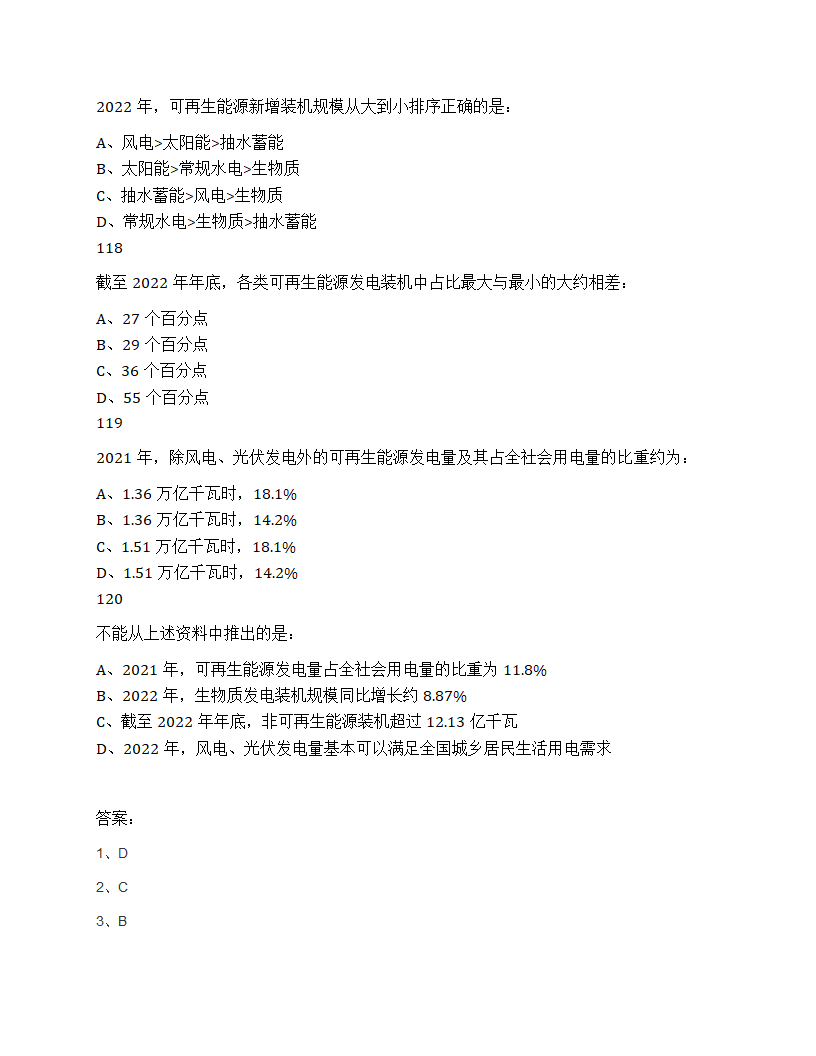 2022 年，可再生能源新增装机规模从大到小排序正确的是：

A、风电>太阳能>抽水蓄能
B、太阳能>常规水电>生物质
C、抽水蓄能>风电>生物质
D、常规水电>生物质>抽水蓄能
118

截至 2022 年年底，各类可再生能源发电装机中占比最大与最小的大约相差：

A、27 个百分点
B、29 个百分点
C、36 个百分点
D、55 个百分点
119

2021 年，除风电、光伏发电外的可再生能源发电量及其占全社会用电量的比重约为：

A、1.36 万亿千瓦时，18.1%
B、1.36 万亿千瓦时，14.2%
C、1.51 万亿千瓦时，18.1%
D、1.51 万亿千瓦时，14.2%
120

不能从上述资料中推出的是：

A、2021 年，可再生能源发电量占全社会用电量的比重为 11.8%
B、2022 年，生物质发电装机规模同比增长约 8.87%
C、截至 2022 年年底，非可再生能源装机超过 12.13 亿千瓦
D、2022 年，风电、光伏发电量基本可以满足全国城乡居民生活用电需求

答案：

1、D

2、C

3、B